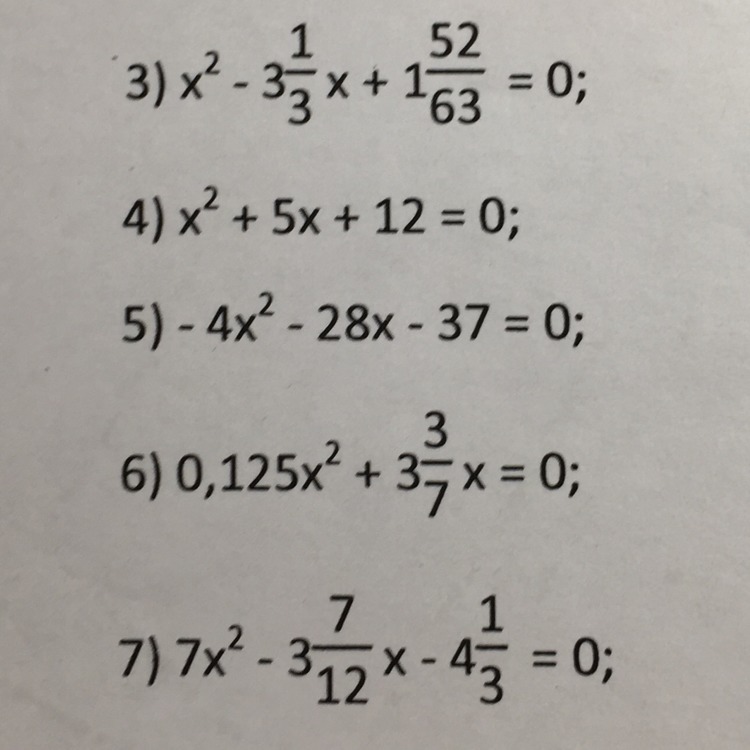 3) $x^2 - 3\frac{1}{3}x + 1\frac{52}{63} = 0$;

4) $x^2 + 5x + 12 = 0$;

5) $-4x^2 - 28x - 37 = 0$;

6) $0,125x^2 + 3\frac{3}{7}x = 0$;

7) $7x^2 - 3\frac{7}{12}x - 4\frac{1}{3} = 0$;